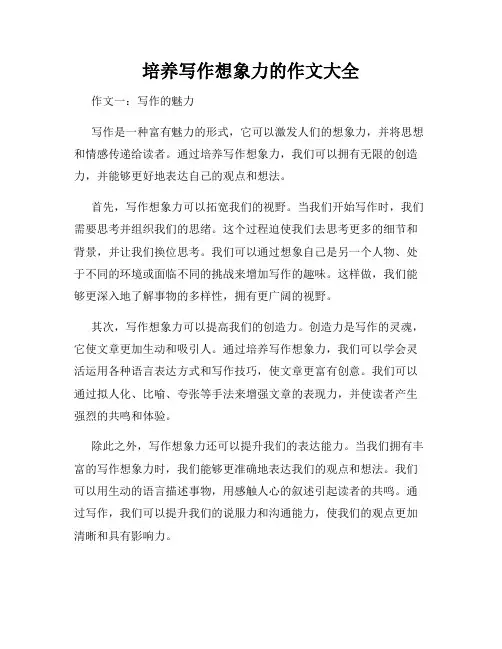 培养写作想象力的作文大全

作文一：写作的魅力

写作是一种富有魅力的形式，它可以激发人们的想象力，并将思想和情感传递给读者。通过培养写作想象力，我们可以拥有无限的创造力，并能够更好地表达自己的观点和想法。

首先，写作想象力可以拓宽我们的视野。当我们开始写作时，我们需要思考并组织我们的思绪。这个过程迫使我们去思考更多的细节和背景，并让我们换位思考。我们可以通过想象自己是另一个人物、处于不同的环境或面临不同的挑战来增加写作的趣味。这样做，我们能够更深入地了解事物的多样性，拥有更广阔的视野。

其次，写作想象力可以提高我们的创造力。创造力是写作的灵魂，它使文章更加生动和吸引人。通过培养写作想象力，我们可以学会灵活运用各种语言表达方式和写作技巧，使文章更富有创意。我们可以通过拟人化、比喻、夸张等手法来增强文章的表现力，并使读者产生强烈的共鸣和体验。

除此之外，写作想象力还可以提升我们的表达能力。当我们拥有丰富的写作想象力时，我们能够更准确地表达我们的观点和想法。我们可以用生动的语言描述事物，用感触人心的叙述引起读者的共鸣。通过写作，我们可以提升我们的说服力和沟通能力，使我们的观点更加清晰和具有影响力。